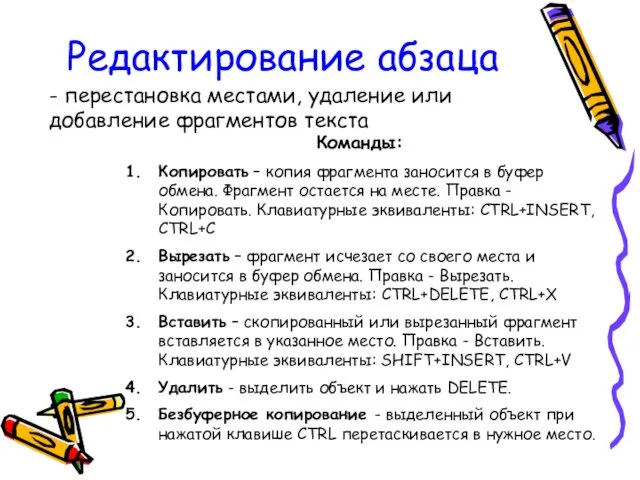 Редактирование абзаца

- перестановка местами, удаление или добавление фрагментов текста

Команды:

1. Копировать – копия фрагмента заносится в буфер обмена. Фрагмент остается на месте. Правка - Копировать. Клавиатурные эквиваленты: CTRL+INSERT, CTRL+C

2. Вырезать – фрагмент исчезает со своего места и заносится в буфер обмена. Правка - Вырезать. Клавиатурные эквиваленты: CTRL+DELETE, CTRL+X

3. Вставить – скопированный или вырезанный фрагмент вставляется в указанное место. Правка - Вставить. Клавиатурные эквиваленты: SHIFT+INSERT, CTRL+V

4. Удалить - выделить объект и нажать DELETE.

5. Безбуферное копирование - выделенный объект при нажатой клавише CTRL перетаскивается в нужное место.